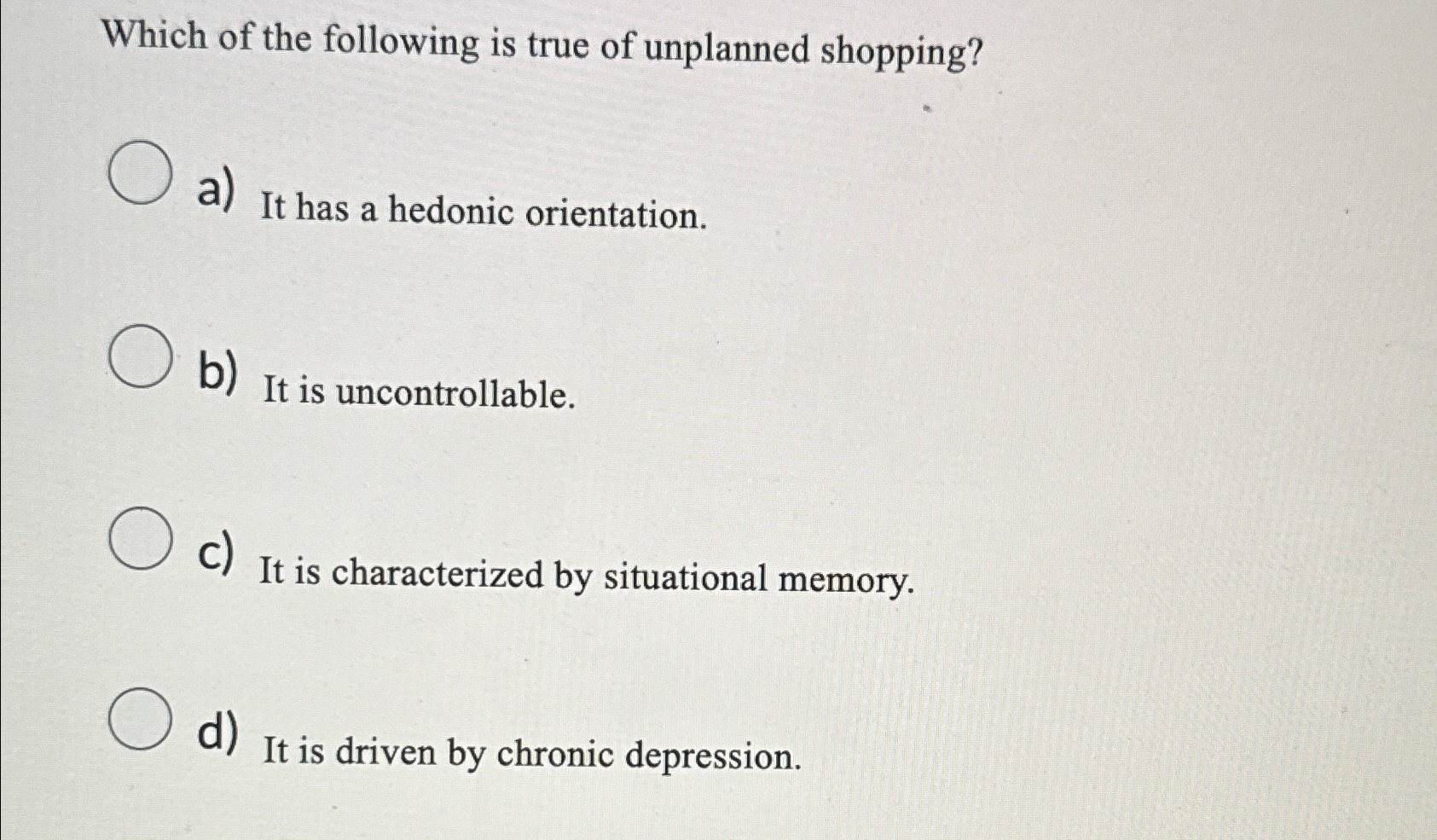 Which of the following is true of unplanned shopping?

a) It has a hedonic orientation.

b) It is uncontrollable.

c) It is characterized by situational memory.

d) It is driven by chronic depression.